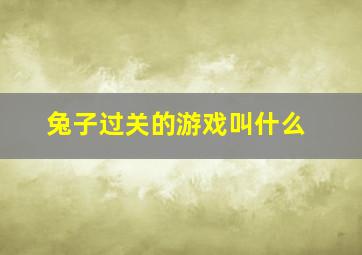 兔子过关的游戏叫什么